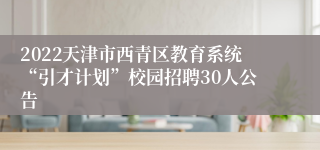 2022天津市西青区教育系统“引才计划”校园招聘30人公告